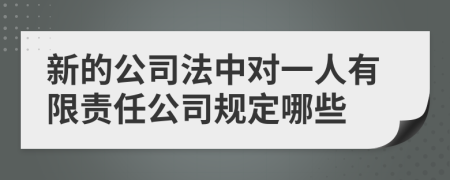 新的公司法中对一人有限责任公司规定哪些